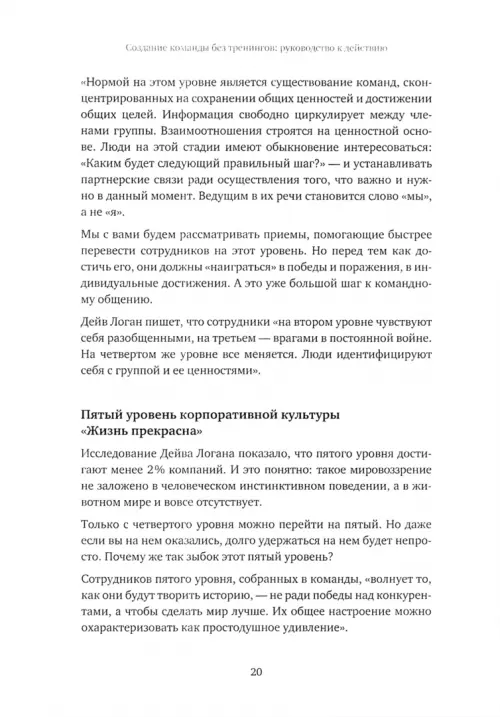 Создание команды без тренингов: руководство к действию

«Нормой на этом уровне является существование команд, сконцентрированных на сохранении общих ценностей и достижении общих целей. Информация свободно циркулирует между членами группы. Взаимоотношения строятся на ценностной основе. Люди на этой стадии имеют обыкновение интересоваться: «Каким будет следующий правильный шаг?» — и устанавливать партнерские связи ради осуществления того, что важно и нужно в данный момент. Ведущим в их речи становится слово «мы», а не «я».

Мы с вами будем рассматривать приемы, помогающие быстрее перевести сотрудников на этот уровень. Но перед тем как достичь его, они должны «наиграться» в победы и поражения, в индивидуальные достижения. А это уже большой шаг к командному общению.

Дейв Логан пишет, что сотрудники «на втором уровне чувствуют себя разобщенными, на третьем — врагами в постоянной войне. На четвертом же уровне все меняется. Люди идентифицируют себя с группой и ее ценностями».

Пятый уровень корпоративной культуры «Жизнь прекрасна»

Исследование Дейва Логана показало, что пятого уровня достигают менее 2% компаний. И это понятно: такое мировоззрение не заложено в человеческом инстинктивном поведении, а в животном мире и вовсе отсутствует.

Только с четвертого уровня можно перейти на пятый. Но даже если вы на нем оказались, долго удержаться на нем будет непросто. Почему же так зыбок этот пятый уровень?

Сотрудников пятого уровня, собранных в команды, «волнует то, как они будут творить историю, — не ради победы над конкурентами, а чтобы сделать мир лучше. Их общее настроение можно охарактеризовать как простодушное удивление».

20